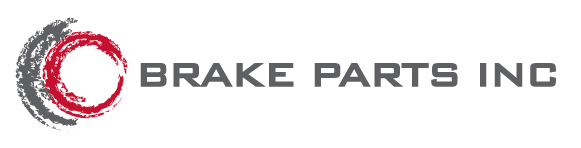 BRAKE PARTS INC